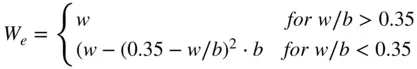 $W_e = \begin{cases} w & for\ w/b > 0.35 \\ (w - (0.35 - w/b)^2 \cdot b & for\ w/b < 0.35 \end{cases}$